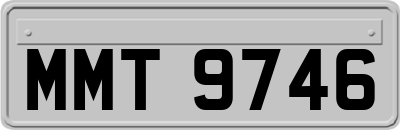 MMT 9746